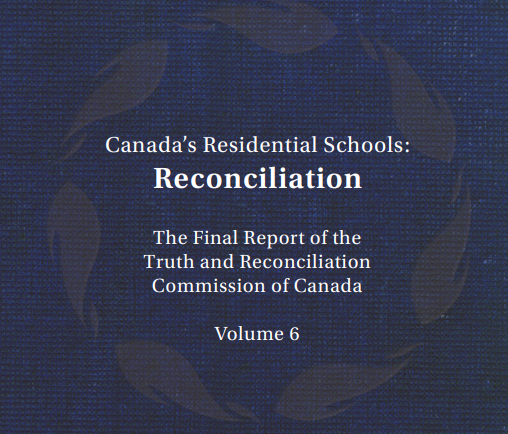 Canada's Residential Schools:
Reconciliation

The Final Report of the
Truth and Reconciliation
Commission of Canada

Volume 6